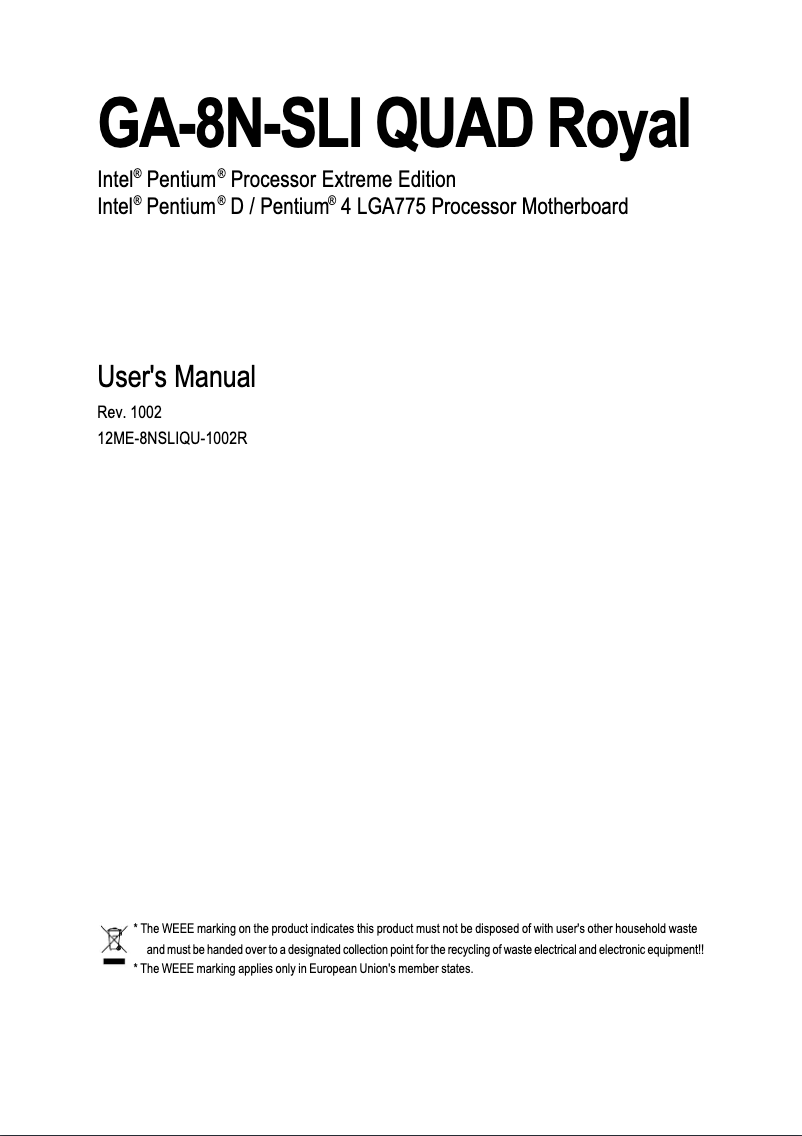 GA-8N-SLI QUAD Royal

Intel® Pentium® Processor Extreme Edition
Intel® Pentium® D / Pentium® 4 LGA775 Processor Motherboard

User's Manual

Rev. 1002
12ME-8NSLIQU-1002R

* The WEEE marking on the product indicates this product must not be disposed of with user's other household waste and must be handed over to a designated collection point for the recycling of waste electrical and electronic equipment!!
* The WEEE marking applies only in European Union's member states.